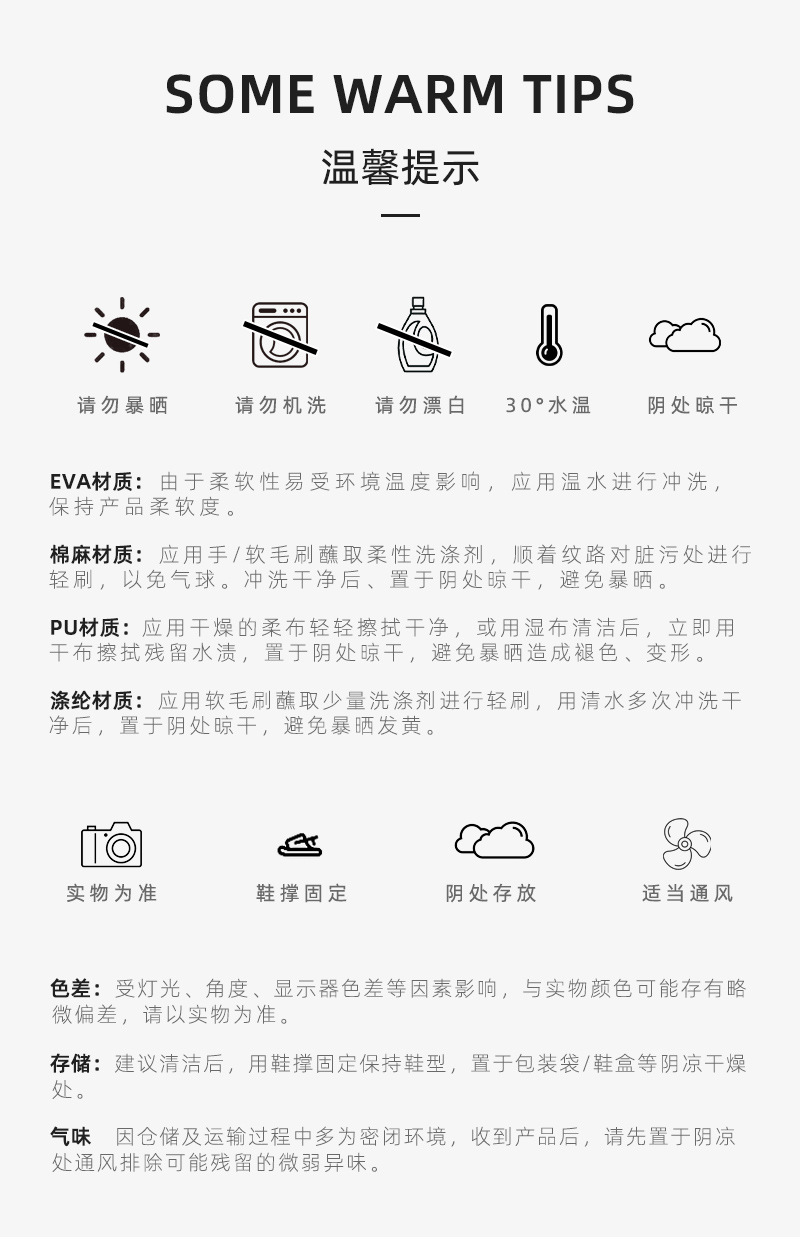 SOME WARM TIPS

温馨提示

请勿暴晒 请勿机洗 请勿漂白 30°水温 阴处晾干

EVA材质：由于柔软性易受环境温度影响，应用温水进行冲洗，保持产品柔软度。

棉麻材质：应用手/软毛刷蘸取柔性洗涤剂，顺着纹路对脏污处进行轻刷，以免气球。冲洗干净后、置于阴处晾干，避免暴晒。

PU材质：应用干燥的柔布轻轻擦拭干净，或用湿布清洁后，立即用干布擦拭残留水渍，置于阴处晾干，避免暴晒造成褪色、变形。

涤纶材质：应用软毛刷蘸取少量洗涤剂进行轻刷，用清水多次冲洗干净后，置于阴处晾干，避免暴晒发黄。

实物为准 鞋撑固定 阴处存放 适当通风

色差：受灯光、角度、显示器色差等因素影响，与实物颜色可能存有略微偏差，请以实物为准。

存储：建议清洁后，用鞋撑固定保持鞋型，置于包装袋/鞋盒等阴凉干燥处。

气味 因仓储及运输过程中多为密闭环境，收到产品后，请先置于阴凉处通风排除可能残留的微弱异味。